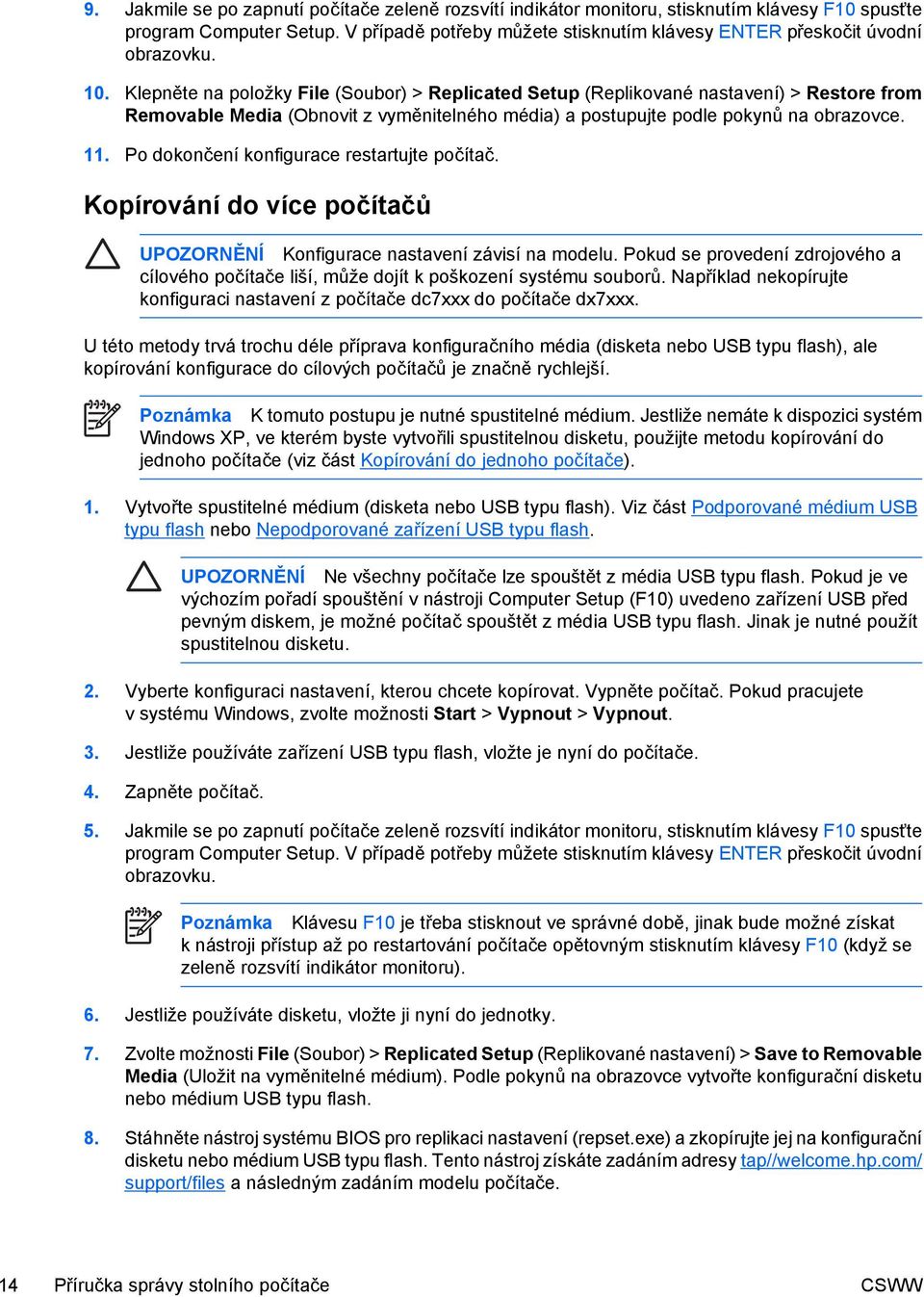 9. Jakmile se po zapnutí počítače zeleně rozsvítí indikátor monitoru, stisknutím klávesy F10 spusťte program Computer Setup. V případě potřeby můžete stisknutím klávesy ENTER přeskočit úvodní obrazovku.

10. Klepněte na položky File (Soubor) > Replicated Setup (Replikované nastavení) > Restore from Removable Media (Obnovit z vyměnitelného média) a postupujte podle pokynů na obrazovce.

11. Po dokončení konfigurace restartujte počítač.

Kopírování do více počítačů

UPOZORNĚNÍ Konfigurace nastavení závisí na modelu. Pokud se provedení zdrojového a cílového počítače liší, může dojít k poškození systému souborů. Například nekopírujte konfiguraci nastavení z počítače dc7xxx do počítače dx7xxx.

U této metody trvá trochu déle příprava konfiguračního média (disketa nebo USB typu flash), ale kopírování konfigurace do cílových počítačů je značně rychlejší.

Poznámka K tomuto postupu je nutné spustitelné médium. Jestliže nemáte k dispozici systém Windows XP, ve kterém byste vytvořili spustitelnou disketu, použijte metodu kopírování do jednoho počítače (viz část Kopírování do jednoho počítače).

1. Vytvořte spustitelné médium (disketa nebo USB typu flash). Viz část Podporované médium USB typu flash nebo Nepodporované zařízení USB typu flash.

UPOZORNĚNÍ Ne všechny počítače lze spouštět z média USB typu flash. Pokud je ve výchozím pořadí spouštění v nástroji Computer Setup (F10) uvedeno zařízení USB před pevným diskem, je možné počítač spouštět z média USB typu flash. Jinak je nutné použít spustitelnou disketu.

2. Vyberte konfiguraci nastavení, kterou chcete kopírovat. Vypněte počítač. Pokud pracujete v systému Windows, zvolte možnosti Start > Vypnout > Vypnout.

3. Jestliže používáte zařízení USB typu flash, vložte je nyní do počítače.

4. Zapněte počítač.

5. Jakmile se po zapnutí počítače zeleně rozsvítí indikátor monitoru, stisknutím klávesy F10 spusťte program Computer Setup. V případě potřeby můžete stisknutím klávesy ENTER přeskočit úvodní obrazovku.

Poznámka Klávesu F10 je třeba stisknout ve správné době, jinak bude možné získat k nástroji přístup až po restartování počítače opětovným stisknutím klávesy F10 (když se zeleně rozsvítí indikátor monitoru).

6. Jestliže používáte disketu, vložte ji nyní do jednotky.

7. Zvolte možnosti File (Soubor) > Replicated Setup (Replikované nastavení) > Save to Removable Media (Uložit na vyměnitelné médium). Podle pokynů na obrazovce vytvořte konfigurační disketu nebo médium USB typu flash.

8. Stáhněte nástroj systému BIOS pro replikaci nastavení (repset.exe) a zkopírujte jej na konfigurační disketu nebo médium USB typu flash. Tento nástroj získáte zadáním adresy tap//welcome.hp.com/support/files a následným zadáním modelu počítače.

14 Příručka správy stolního počítače CSWW